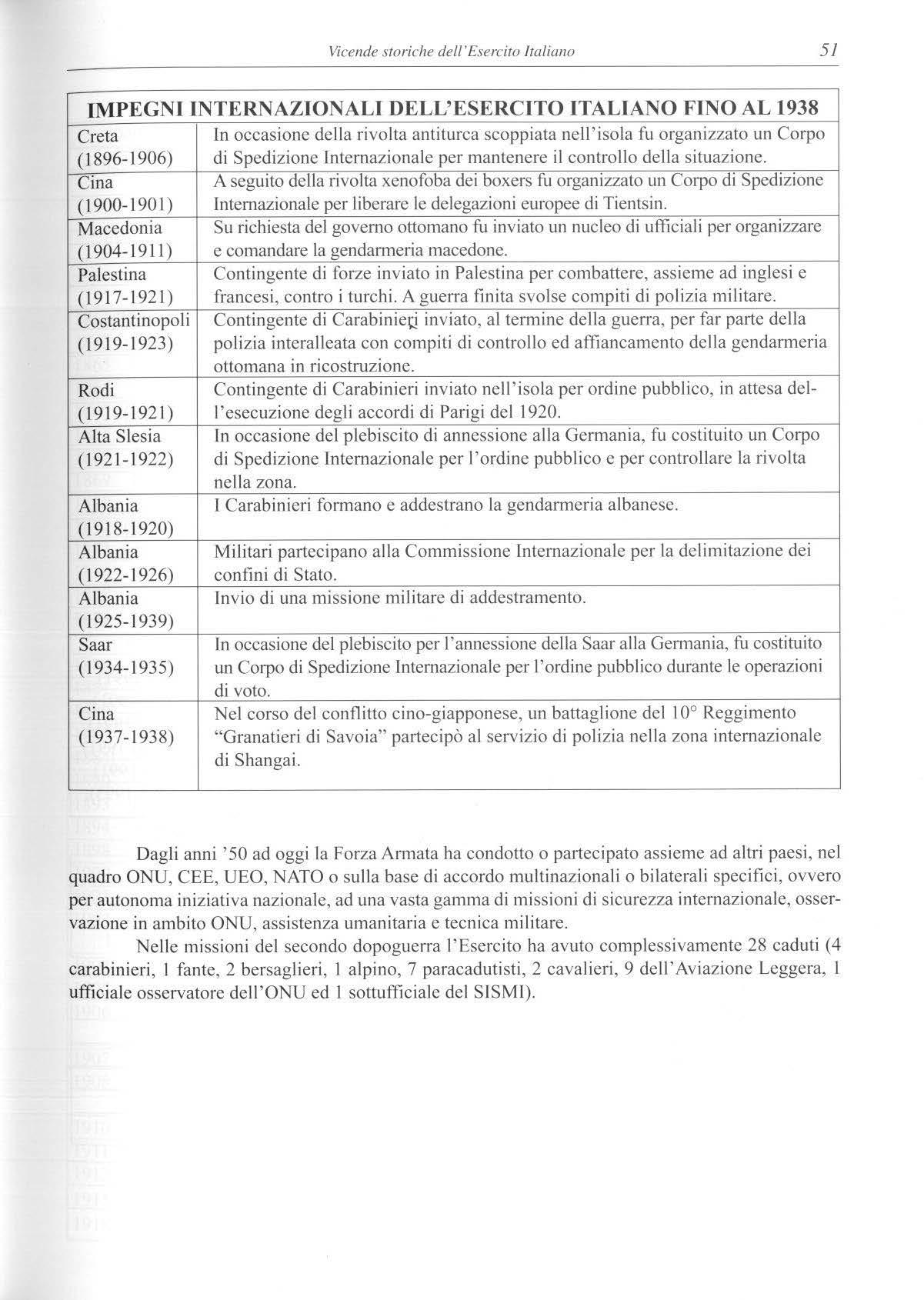 Vicende storiche dell'Esercito Italiano 51

| IMPEGNI INTERNAZIONALI DELL'ESERCITO ITALIANO FINO AL 1938 | |
|---|---|
| Creta (1896-1906) | In occasione della rivolta antiturca scoppiata nell'isola fu organizzato un Corpo di Spedizione Internazionale per mantenere il controllo della situazione. |
| Cina (1900-1901) | A seguito della rivolta xenofoba dei boxers fu organizzato un Corpo di Spedizione Internazionale per liberare le delegazioni europee di Tientsin. |
| Macedonia (1904-1911) | Su richiesta del governo ottomano fu inviato un nucleo di ufficiali per organizzare e comandare la gendarmeria macedone. |
| Palestina (1917-1921) | Contingente di forze inviato in Palestina per combattere, assieme ad inglesi e francesi, contro i turchi. A guerra finita svolse compiti di polizia militare. |
| Costantinopoli (1919-1923) | Contingente di Carabinieri inviato, al termine della guerra, per far parte della polizia interalleata con compiti di controllo ed affiancamento della gendarmeria ottomana in ricostruzione. |
| Rodi (1919-1921) | Contingente di Carabinieri inviato nell'isola per ordine pubblico, in attesa dell'esecuzione degli accordi di Parigi del 1920. |
| Alta Slesia (1921-1922) | In occasione del plebiscito di annessione alla Germania, fu costituito un Corpo di Spedizione Internazionale per l'ordine pubblico e per controllare la rivolta nella zona. |
| Albania (1918-1920) | I Carabinieri formano e addestrano la gendarmeria albanese. |
| Albania (1922-1926) | Militari partecipano alla Commissione Internazionale per la delimitazione dei confini di Stato. |
| Albania (1925-1939) | Invio di una missione militare di addestramento. |
| Saar (1934-1935) | In occasione del plebiscito per l'annessione della Saar alla Germania, fu costituito un Corpo di Spedizione Internazionale per l'ordine pubblico durante le operazioni di voto. |
| Cina (1937-1938) | Nel corso del conflitto cino-giapponese, un battaglione del 10° Reggimento "Granatieri di Savoia" partecipò al servizio di polizia nella zona internazionale di Shangai. |

Dagli anni '50 ad oggi la Forza Armata ha condotto o partecipato assieme ad altri paesi, nel quadro ONU, CEE, UEO, NATO o sulla base di accordo multinazionali o bilaterali specifici, ovvero per autonoma iniziativa nazionale, ad una vasta gamma di missioni di sicurezza internazionale, osservazione in ambito ONU, assistenza umanitaria e tecnica militare.

Nelle missioni del secondo dopoguerra l'Esercito ha avuto complessivamente 28 caduti (4 carabinieri, 1 fante, 2 bersaglieri, 1 alpino, 7 paracadutisti, 2 cavalieri, 9 dell'Aviazione Leggera, 1 ufficiale osservatore dell'ONU ed 1 sottufficiale del SISMI).